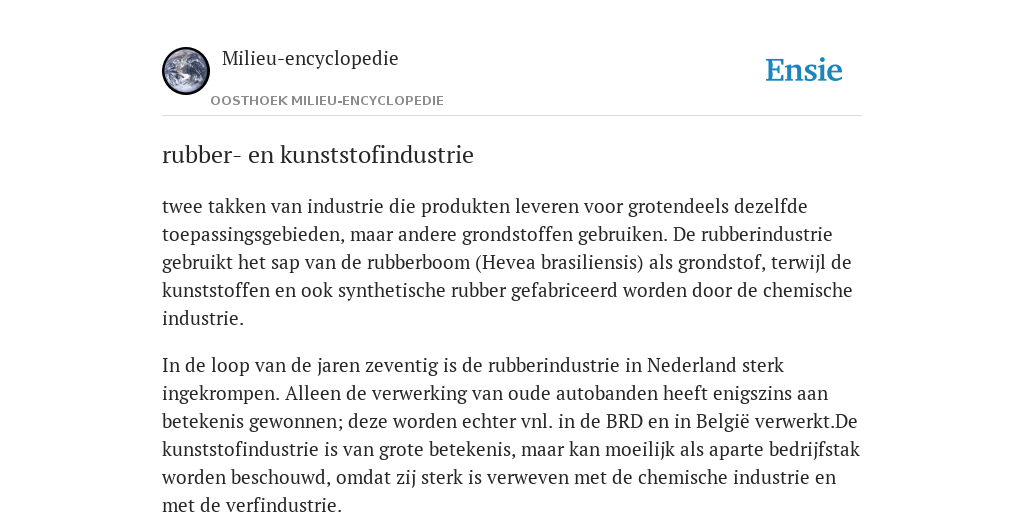 Milieu-encyclopedie
OOSTHOEK MILIEU-ENCYCLOPEDIE

Ensie

rubber- en kunststofindustrie

twee takken van industrie die produkten leveren voor grotendeels dezelfde toepassingsgebieden, maar andere grondstoffen gebruiken. De rubberindustrie gebruikt het sap van de rubberboom (Hevea brasiliensis) als grondstof, terwijl de kunststoffen en ook synthetische rubber gefabriceerd worden door de chemische industrie.

In de loop van de jaren zeventig is de rubberindustrie in Nederland sterk ingekrompen. Alleen de verwerking van oude autobanden heeft enigszins aan betekenis gewonnen; deze worden echter vnl. in de BRD en in België verwerkt.De kunststofindustrie is van grote betekenis, maar kan moeilijk als aparte bedrijfstak worden beschouwd, omdat zij sterk is verweven met de chemische industrie en met de verfindustrie.